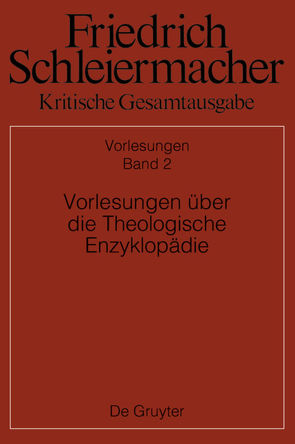 Friedrich Schleiermacher
Kritische Gesamtausgabe

Vorlesungen
Band 2

Vorlesungen über die Theologische Enzyklopädie

De Gruyter